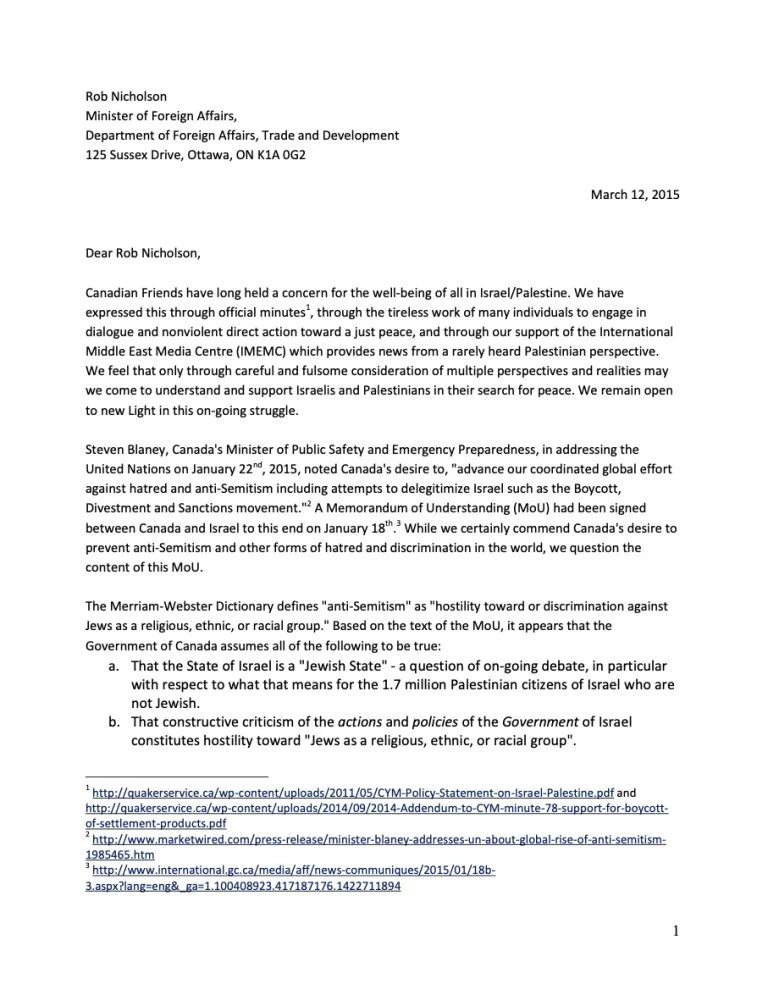 Rob Nicholson
Minister of Foreign Affairs,
Department of Foreign Affairs, Trade and Development
125 Sussex Drive, Ottawa, ON K1A 0G2

March 12, 2015

Dear Rob Nicholson,

Canadian Friends have long held a concern for the well-being of all in Israel/Palestine. We have expressed this through official minutes$^1$, through the tireless work of many individuals to engage in dialogue and nonviolent direct action toward a just peace, and through our support of the International Middle East Media Centre (IMEMC) which provides news from a rarely heard Palestinian perspective. We feel that only through careful and fulsome consideration of multiple perspectives and realities may we come to understand and support Israelis and Palestinians in their search for peace. We remain open to new Light in this on-going struggle.

Steven Blaney, Canada's Minister of Public Safety and Emergency Preparedness, in addressing the United Nations on January 22$^{nd}$, 2015, noted Canada's desire to, "advance our coordinated global effort against hatred and anti-Semitism including attempts to delegitimize Israel such as the Boycott, Divestment and Sanctions movement."$^2$ A Memorandum of Understanding (MoU) had been signed between Canada and Israel to this end on January 18$^{th}$.$^3$ While we certainly commend Canada's desire to prevent anti-Semitism and other forms of hatred and discrimination in the world, we question the content of this MoU.

The Merriam-Webster Dictionary defines "anti-Semitism" as "hostility toward or discrimination against Jews as a religious, ethnic, or racial group." Based on the text of the MoU, it appears that the Government of Canada assumes all of the following to be true:
a. That the State of Israel is a "Jewish State" - a question of on-going debate, in particular with respect to what that means for the 1.7 million Palestinian citizens of Israel who are not Jewish.
b. That constructive criticism of the actions and policies of the Government of Israel constitutes hostility toward "Jews as a religious, ethnic, or racial group".

$^1$ http://quakerservice.ca/wp-content/uploads/2011/05/CYM-Policy-Statement-on-Israel-Palestine.pdf and http://quakerservice.ca/wp-content/uploads/2014/09/2014-Addendum-to-CYM-minute-78-support-for-boycott-of-settlement-products.pdf
$^2$ http://www.marketwired.com/press-release/minister-blaney-addresses-un-about-global-rise-of-anti-semitism-1985465.htm
$^3$ http://www.international.gc.ca/media/aff/news-communiques/2015/01/18b-3.aspx?lang=eng&_ga=1.100408923.417187176.1422711894

1